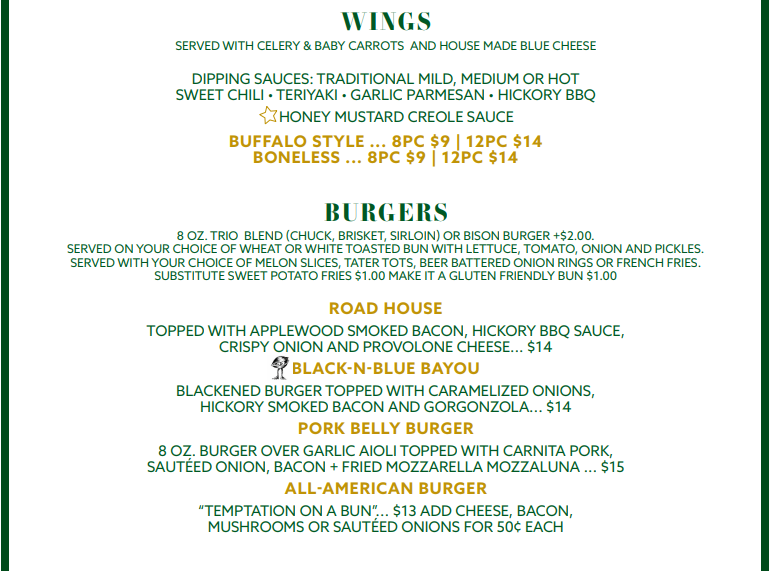 WINGS

SERVED WITH CELERY & BABY CARROTS AND HOUSE MADE BLUE CHEESE

DIPPING SAUCES: TRADITIONAL MILD, MEDIUM OR HOT
SWEET CHILI • TERIYAKI • GARLIC PARMESAN • HICKORY BBQ
HONEY MUSTARD CREOLE SAUCE

BUFFALO STYLE ... 8PC $9 | 12PC $14
BONELESS ... 8PC $9 | 12PC $14

BURGERS

8 OZ. TRIO BLEND (CHUCK, BRISKET, SIRLOIN) OR BISON BURGER +$2.00.
SERVED ON YOUR CHOICE OF WHEAT OR WHITE TOASTED BUN WITH LETTUCE, TOMATO, ONION AND PICKLES.
SERVED WITH YOUR CHOICE OF MELON SLICES, TATER TOTS, BEER BATTERED ONION RINGS OR FRENCH FRIES.
SUBSTITUTE SWEET POTATO FRIES $1.00 MAKE IT A GLUTEN FRIENDLY BUN $1.00

ROAD HOUSE

TOPPED WITH APPLEWOOD SMOKED BACON, HICKORY BBQ SAUCE, CRISPY ONION AND PROVOLONE CHEESE... $14

BLACK-N-BLUE BAYOU

BLACKENED BURGER TOPPED WITH CARAMELIZED ONIONS, HICKORY SMOKED BACON AND GORGONZOLA... $14

PORK BELLY BURGER

8 OZ. BURGER OVER GARLIC AIOLI TOPPED WITH CARNITA PORK, SAUTÉED ONION, BACON + FRIED MOZZARELLA MOZZALUNA ... $15

ALL-AMERICAN BURGER

"TEMPTATION ON A BUN"... $13 ADD CHEESE, BACON, MUSHROOMS OR SAUTÉED ONIONS FOR 50¢ EACH